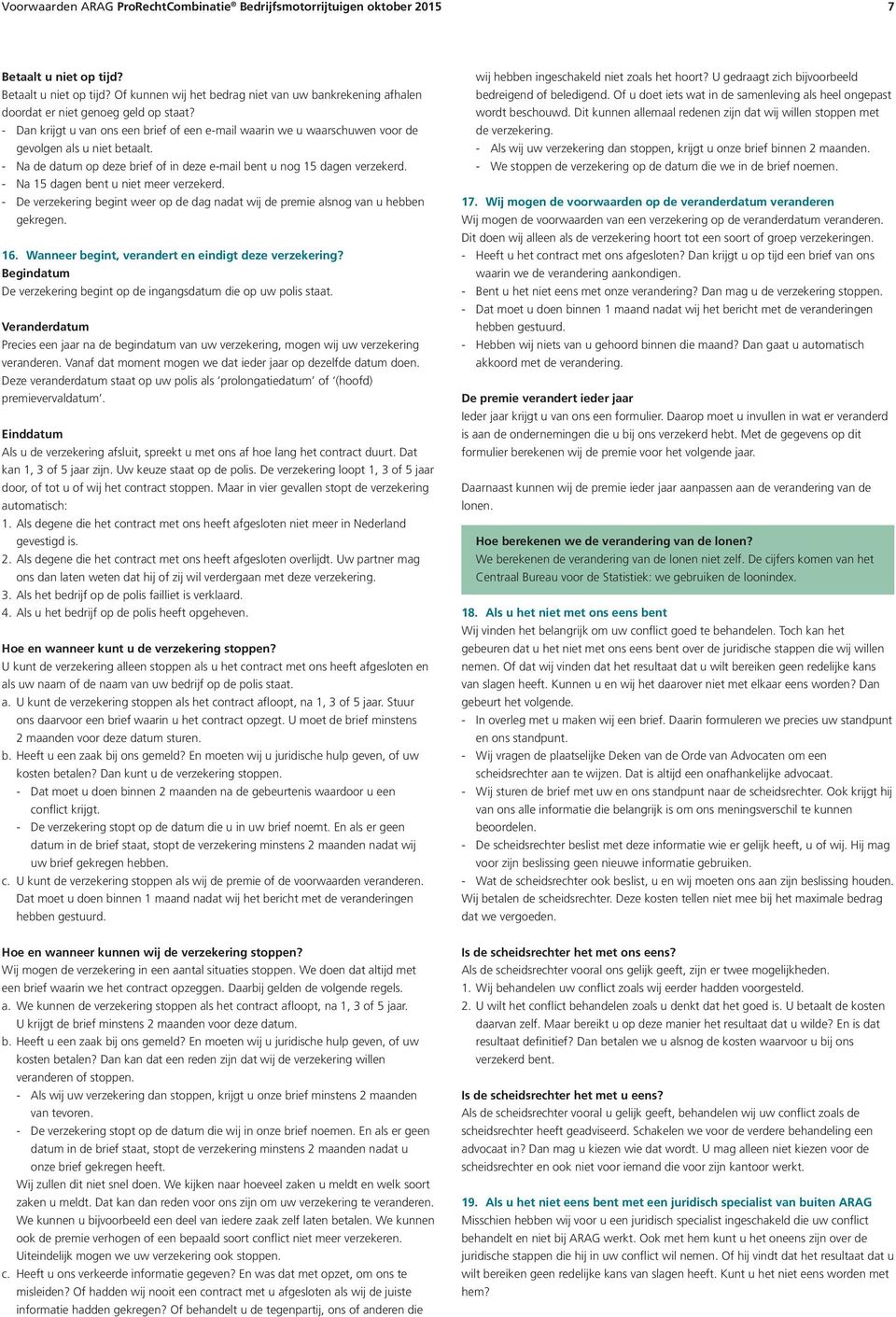 Voorwaarden ARAG ProRechtCombinatie® Bedrijfsmotorrijtuigen oktober 2015 7

Betaalt u niet op tijd?
Betaalt u niet op tijd? Of kunnen wij het bedrag niet van uw bankrekening afhalen doordat er niet genoeg geld op staat?
- Dan krijgt u van ons een brief of een e-mail waarin we u waarschuwen voor de gevolgen als u niet betaalt.
- Na de datum op deze brief of in deze e-mail bent u nog 15 dagen verzekerd.
- Na 15 dagen bent u niet meer verzekerd.
- De verzekering begint weer op de dag nadat wij de premie alsnog van u hebben gekregen.

16. Wanneer begint, verandert en eindigt deze verzekering?
Begindatum
De verzekering begint op de ingangsdatum die op uw polis staat.

Veranderdatum
Precies een jaar na de begindatum van uw verzekering, mogen wij uw verzekering veranderen. Vanaf dat moment mogen we dat ieder jaar op dezelfde datum doen. Deze veranderdatum staat op uw polis als 'prolongatiedatum' of '(hoofd) premievervaldatum'.

Einddatum
Als u de verzekering afsluit, spreekt u met ons af hoe lang het contract duurt. Dat kan 1, 3 of 5 jaar zijn. Uw keuze staat op de polis. De verzekering loopt 1, 3 of 5 jaar door, of tot u of wij het contract stoppen. Maar in vier gevallen stopt de verzekering automatisch:
1. Als degene die het contract met ons heeft afgesloten niet meer in Nederland gevestigd is.
2. Als degene die het contract met ons heeft afgesloten overlijdt. Uw partner mag ons dan laten weten dat hij of zij wil verdergaan met deze verzekering.
3. Als het bedrijf op de polis failliet is verklaard.
4. Als u het bedrijf op de polis heeft opgeheven.

Hoe en wanneer kunt u de verzekering stoppen?
U kunt de verzekering alleen stoppen als u het contract met ons heeft afgesloten en als uw naam of de naam van uw bedrijf op de polis staat.
a. U kunt de verzekering stoppen als het contract afloopt, na 1, 3 of 5 jaar. Stuur ons daarvoor een brief waarin u het contract opzegt. U moet de brief minstens 2 maanden voor deze datum sturen.
b. Heeft u een zaak bij ons gemeld? En moeten wij u juridische hulp geven, of uw kosten betalen? Dan kunt u de verzekering stoppen.
- Dat moet u doen binnen 2 maanden na de gebeurtenis waardoor u een conflict krijgt.
- De verzekering stopt op de datum die u in uw brief noemt. En als er geen datum in de brief staat, stopt de verzekering minstens 2 maanden nadat wij uw brief gekregen hebben.
c. U kunt de verzekering stoppen als wij de premie of de voorwaarden veranderen. Dat moet u doen binnen 1 maand nadat wij het bericht met de veranderingen hebben gestuurd.

Hoe en wanneer kunnen wij de verzekering stoppen?
Wij mogen de verzekering in een aantal situaties stoppen. We doen dat altijd met een brief waarin we het contract opzeggen. Daarbij gelden de volgende regels.
a. We kunnen de verzekering stoppen als het contract afloopt, na 1, 3 of 5 jaar. U krijgt de brief minstens 2 maanden voor deze datum.
b. Heeft u een zaak bij ons gemeld? En moeten wij u juridische hulp geven, of uw kosten betalen? Dan kan dat een reden zijn dat wij de verzekering willen veranderen of stoppen.
- Als wij uw verzekering dan stoppen, krijgt u onze brief minstens 2 maanden van tevoren.
- De verzekering stopt op de datum die wij in onze brief noemen. En als er geen datum in de brief staat, stopt de verzekering minstens 2 maanden nadat u onze brief gekregen heeft.
Wij zullen dit niet snel doen. We kijken naar hoeveel zaken u meldt en welk soort zaken u meldt. Dat kan dan reden voor ons zijn om uw verzekering te veranderen. We kunnen u bijvoorbeeld een deel van iedere zaak zelf laten betalen. We kunnen ook de premie verhogen of een bepaald soort conflict niet meer verzekeren. Uiteindelijk mogen we uw verzekering ook stoppen.
c. Heeft u ons verkeerde informatie gegeven? En was dat met opzet, om ons te misleiden? Of hadden wij nooit een contract met u afgesloten als wij de juiste informatie hadden gekregen? Of behandelt u de tegenpartij, ons of anderen die wij hebben ingeschakeld niet zoals het hoort? U gedraagt zich bijvoorbeeld bedreigend of beledigend. Of u doet iets wat in de samenleving als heel ongepast wordt beschouwd. Dit kunnen allemaal redenen zijn dat wij willen stoppen met de verzekering.
- Als wij uw verzekering dan stoppen, krijgt u onze brief binnen 2 maanden.
- We stoppen de verzekering op de datum die we in de brief noemen.

17. Wij mogen de voorwaarden op de veranderdatum veranderen
Wij mogen de voorwaarden van een verzekering op de veranderdatum veranderen. Dit doen wij alleen als de verzekering hoort tot een soort of groep verzekeringen.
- Heeft u het contract met ons afgesloten? Dan krijgt u op tijd een brief van ons waarin we de verandering aankondigen.
- Bent u het niet eens met onze verandering? Dan mag u de verzekering stoppen.
- Dat moet u doen binnen 1 maand nadat wij het bericht met de veranderingen hebben gestuurd.
- Hebben wij niets van u gehoord binnen die maand? Dan gaat u automatisch akkoord met de verandering.

De premie verandert ieder jaar
Ieder jaar krijgt u van ons een formulier. Daarop moet u invullen in wat er veranderd is aan de ondernemingen die u bij ons verzekerd hebt. Met de gegevens op dit formulier berekenen wij de premie voor het volgende jaar.

Daarnaast kunnen wij de premie ieder jaar aanpassen aan de verandering van de lonen.

Hoe berekenen we de verandering van de lonen?
We berekenen de verandering van de lonen niet zelf. De cijfers komen van het Centraal Bureau voor de Statistiek: we gebruiken de loonindex.

18. Als u het niet met ons eens bent
Wij vinden het belangrijk om uw conflict goed te behandelen. Toch kan het gebeuren dat u het niet met ons eens bent over de juridische stappen die wij willen nemen. Of dat wij vinden dat het resultaat dat u wilt bereiken geen redelijke kans van slagen heeft. Kunnen u en wij het daarover niet met elkaar eens worden? Dan gebeurt het volgende.
- In overleg met u maken wij een brief. Daarin formuleren we precies uw standpunt en ons standpunt.
- Wij vragen de plaatselijke Deken van de Orde van Advocaten om een scheidsrechter aan te wijzen. Dat is altijd een onafhankelijke advocaat.
- Wij sturen de brief met uw en ons standpunt naar de scheidsrechter. Ook krijgt hij van ons alle informatie die belangrijk is om ons meningsverschil te kunnen beoordelen.
- De scheidsrechter beslist met deze informatie wie er gelijk heeft, u of wij. Hij mag voor zijn beslissing geen nieuwe informatie gebruiken.
- Wat de scheidsrechter ook beslist, u en wij moeten ons aan zijn beslissing houden.
Wij betalen de scheidsrechter. Deze kosten tellen niet mee bij het maximale bedrag dat we vergoeden.

Is de scheidsrechter het met ons eens?
Als de scheidsrechter vooral ons gelijk geeft, zijn er twee mogelijkheden.
1. Wij behandelen uw conflict zoals wij eerder hadden voorgesteld.
2. U wilt het conflict behandelen zoals u denkt dat het goed is. U betaalt de kosten daarvan zelf. Maar bereikt u op deze manier het resultaat dat u wilde? En is dat resultaat definitief? Dan betalen we u alsnog de kosten waarvoor u bij ons verzekerd bent.

Is de scheidsrechter het met u eens?
Als de scheidsrechter vooral u gelijk geeft, behandelen wij uw conflict zoals de scheidsrechter heeft geadviseerd. Schakelen we voor de verdere behandeling een advocaat in? Dan mag u kiezen wie dat wordt. U mag alleen niet kiezen voor de scheidsrechter en ook niet voor iemand die voor zijn kantoor werkt.

19. Als u het niet eens bent met een juridisch specialist van buiten ARAG
Misschien hebben wij voor u een juridisch specialist ingeschakeld die uw conflict behandelt en niet bij ARAG werkt. Ook met hem kunt u het oneens zijn over de juridische stappen die hij in uw conflict wil nemen. Of hij vindt dat het resultaat dat u wilt bereiken geen redelijke kans van slagen heeft. Kunt u het niet eens worden met hem?